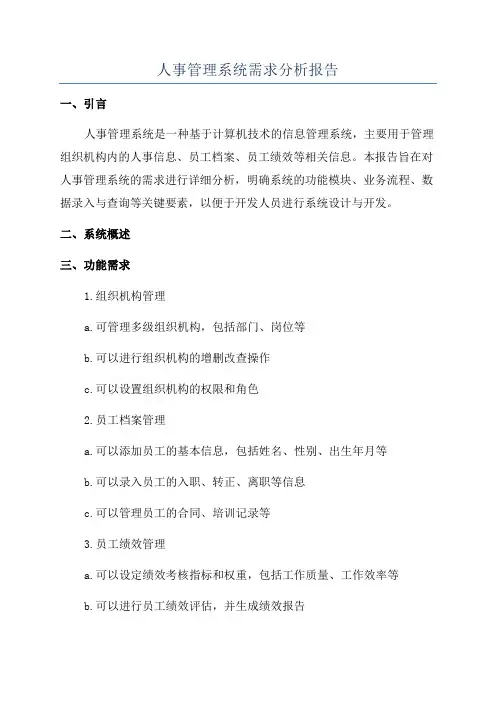 人事管理系统需求分析报告

一、引言

人事管理系统是一种基于计算机技术的信息管理系统，主要用于管理组织机构内的人事信息、员工档案、员工绩效等相关信息。本报告旨在对人事管理系统的需求进行详细分析，明确系统的功能模块、业务流程、数据录入与查询等关键要素，以便于开发人员进行系统设计与开发。

二、系统概述

三、功能需求

1.组织机构管理

a.可管理多级组织机构，包括部门、岗位等

b.可以进行组织机构的增删改查操作

c.可以设置组织机构的权限和角色

2.员工档案管理

a.可以添加员工的基本信息，包括姓名、性别、出生年月等

b.可以录入员工的入职、转正、离职等信息

c.可以管理员工的合同、培训记录等

3.员工绩效管理

a.可以设定绩效考核指标和权重，包括工作质量、工作效率等

b.可以进行员工绩效评估，并生成绩效报告